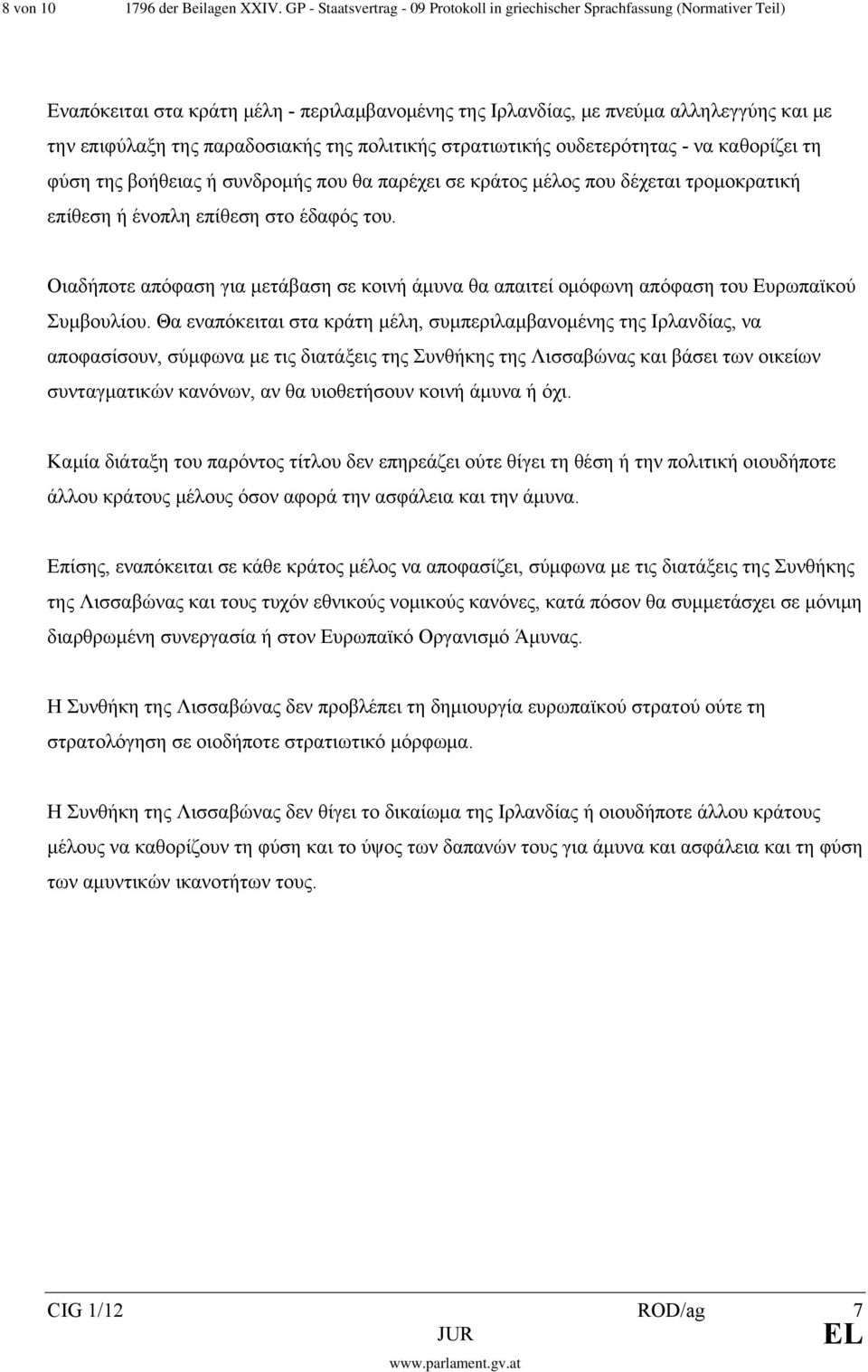 8 von 10 1796 der Beilagen XXIV. GP - Staatsvertrag - 09 Protokoll in griechischer Sprachfassung (Normativer Teil)

Εναπόκειται στα κράτη μέλη - περιλαμβανομένης της Ιρλανδίας, με πνεύμα αλληλεγγύης και με την επιφύλαξη της παραδοσιακής της πολιτικής στρατιωτικής ουδετερότητας - να καθορίζει τη φύση της βοήθειας ή συνδρομής που θα παρέχει σε κράτος μέλος που δέχεται τρομοκρατική επίθεση ή ένοπλη επίθεση στο έδαφός του.

Οιαδήποτε απόφαση για μετάβαση σε κοινή άμυνα θα απαιτεί ομόφωνη απόφαση του Ευρωπαϊκού Συμβουλίου. Θα εναπόκειται στα κράτη μέλη, συμπεριλαμβανομένης της Ιρλανδίας, να αποφασίσουν, σύμφωνα με τις διατάξεις της Συνθήκης της Λισσαβώνας και βάσει των οικείων συνταγματικών κανόνων, αν θα υιοθετήσουν κοινή άμυνα ή όχι.

Καμία διάταξη του παρόντος τίτλου δεν επηρεάζει ούτε θίγει τη θέση ή την πολιτική οιουδήποτε άλλου κράτους μέλους όσον αφορά την ασφάλεια και την άμυνα.

Επίσης, εναπόκειται σε κάθε κράτος μέλος να αποφασίζει, σύμφωνα με τις διατάξεις της Συνθήκης της Λισσαβώνας και τους τυχόν εθνικούς νομικούς κανόνες, κατά πόσον θα συμμετάσχει σε μόνιμη διαρθρωμένη συνεργασία ή στον Ευρωπαϊκό Οργανισμό Άμυνας.

Η Συνθήκη της Λισσαβώνας δεν προβλέπει τη δημιουργία ευρωπαϊκού στρατού ούτε τη στρατολόγηση σε οιοδήποτε στρατιωτικό μόρφωμα.

Η Συνθήκη της Λισσαβώνας δεν θίγει το δικαίωμα της Ιρλανδίας ή οιουδήποτε άλλου κράτους μέλους να καθορίζουν τη φύση και το ύψος των δαπανών τους για άμυνα και ασφάλεια και τη φύση των αμυντικών ικανοτήτων τους.

CIG 1/12 ROD/ag 7
JUR EL
www.parlament.gv.at